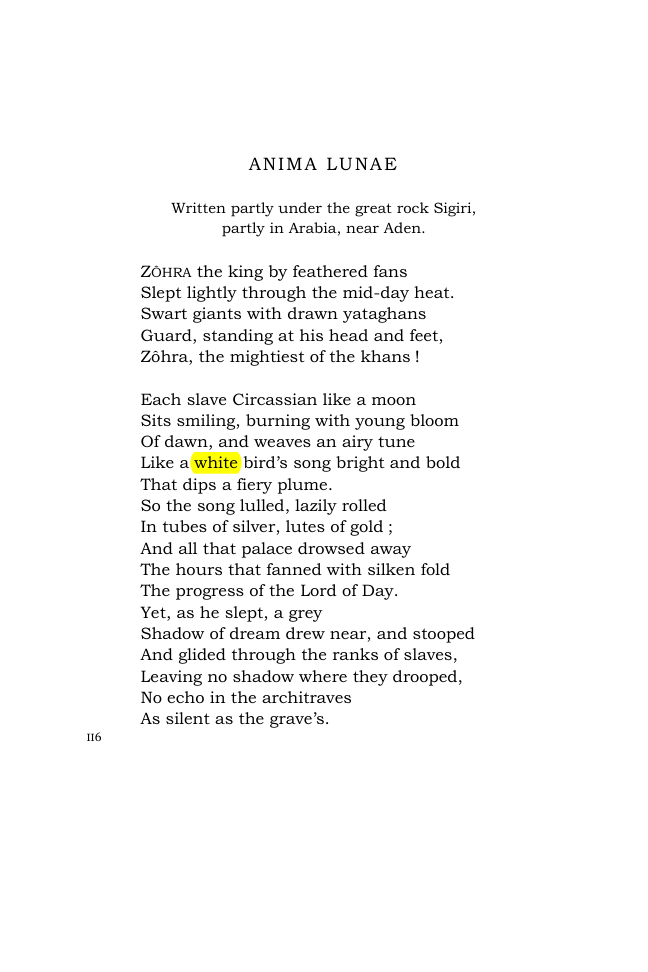 ANIMA LUNAE

Written partly under the great rock Sigiri, partly in Arabia, near Aden.

ZÔHRA the king by feathered fans
Slept lightly through the mid-day heat.
Swart giants with drawn yataghans
Guard, standing at his head and feet,
Zôhra, the mightiest of the khans !

Each slave Circassian like a moon
Sits smiling, burning with young bloom
Of dawn, and weaves an airy tune
Like a white bird's song bright and bold
That dips a fiery plume.
So the song lulled, lazily rolled
In tubes of silver, lutes of gold ;
And all that palace drowsed away
The hours that fanned with silken fold
The progress of the Lord of Day.
Yet, as he slept, a grey
Shadow of dream drew near, and stooped
And glided through the ranks of slaves,
Leaving no shadow where they drooped,
No echo in the architraves
As silent as the grave's.

116